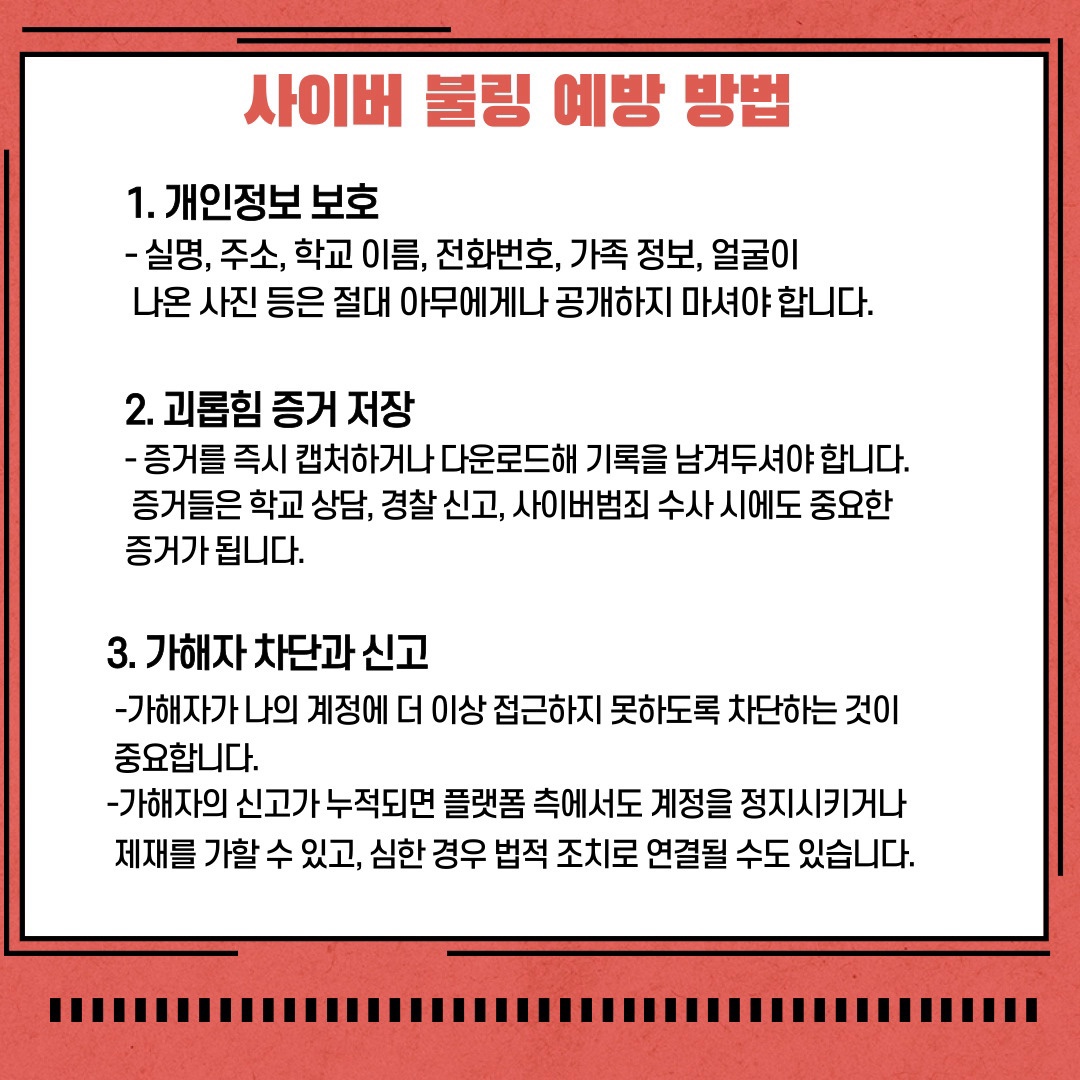 사이버 불링 예방 방법

1. 개인정보 보호
- 실명, 주소, 학교 이름, 전화번호, 가족 정보, 얼굴이 나온 사진 등은 절대 아무에게나 공개하지 마셔야 합니다.

2. 괴롭힘 증거 저장
- 증거를 즉시 캡처하거나 다운로드해 기록을 남겨두셔야 합니다. 증거들은 학교 상담, 경찰 신고, 사이버범죄 수사 시에도 중요한 증거가 됩니다.

3. 가해자 차단과 신고
-가해자가 나의 계정에 더 이상 접근하지 못하도록 차단하는 것이 중요합니다.
-가해자의 신고가 누적되면 플랫폼 측에서도 계정을 정지시키거나 제재를 가할 수 있고, 심한 경우 법적 조치로 연결될 수도 있습니다.